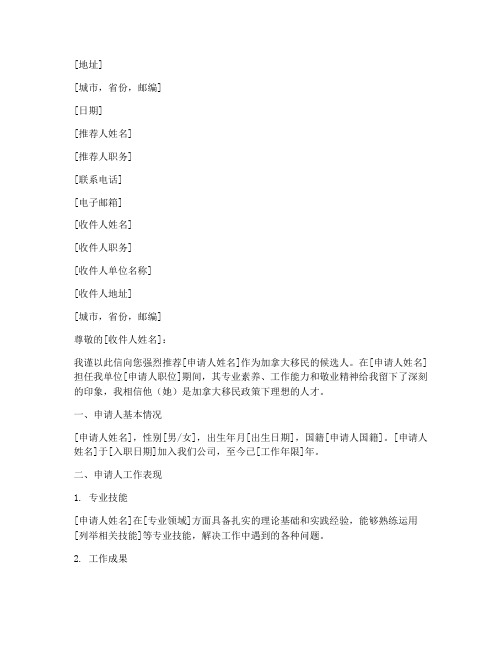 [地址]

[城市，省份，邮编]

[日期]

[推荐人姓名]

[推荐人职务]

[联系电话]

[电子邮箱]

[收件人姓名]

[收件人职务]

[收件人单位名称]

[收件人地址]

[城市，省份，邮编]

尊敬的[收件人姓名]：

我谨以此信向您强烈推荐[申请人姓名]作为加拿大移民的候选人。在[申请人姓名]担任我单位[申请人职位]期间，其专业素养、工作能力和敬业精神给我留下了深刻的印象，我相信他（她）是加拿大移民政策下理想的人才。

一、申请人基本情况

[申请人姓名]，性别[男/女]，出生年月[出生日期]，国籍[申请人国籍]。[申请人姓名]于[入职日期]加入我们公司，至今已[工作年限]年。

二、申请人工作表现

1. 专业技能

[申请人姓名]在[专业领域]方面具备扎实的理论基础和实践经验，能够熟练运用[列举相关技能]等专业技能，解决工作中遇到的各种问题。

2. 工作成果